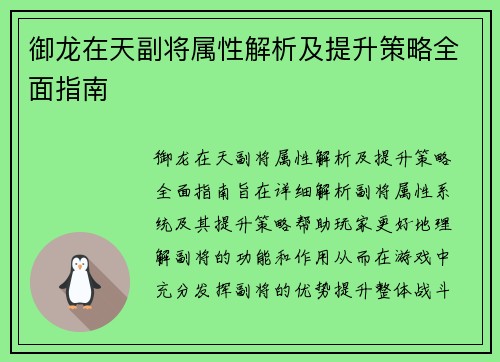 御龙在天副将属性解析及提升策略全面指南

御龙在天副将属性解析及提升策略全面指南旨在详细解析副将属性系统及其提升策略帮助玩家更好地理解副将的功能和作用从而在游戏中充分发挥副将的优势提升整体战斗